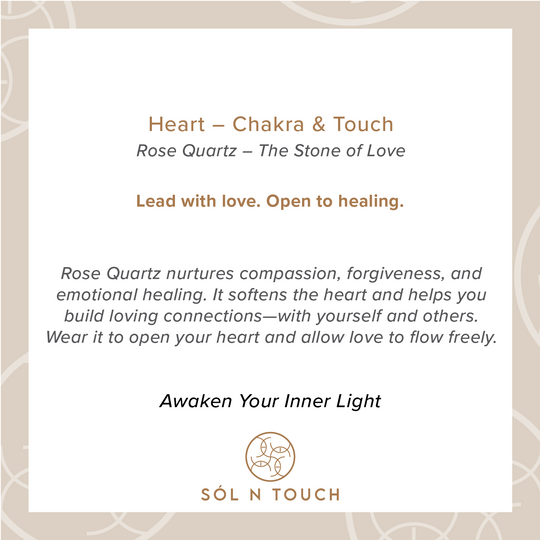 Heart – Chakra & Touch
Rose Quartz – The Stone of Love

Lead with love. Open to healing.

Rose Quartz nurtures compassion, forgiveness, and emotional healing. It softens the heart and helps you build loving connections—with yourself and others. Wear it to open your heart and allow love to flow freely.

Awaken Your Inner Light

SÓL N TOUCH